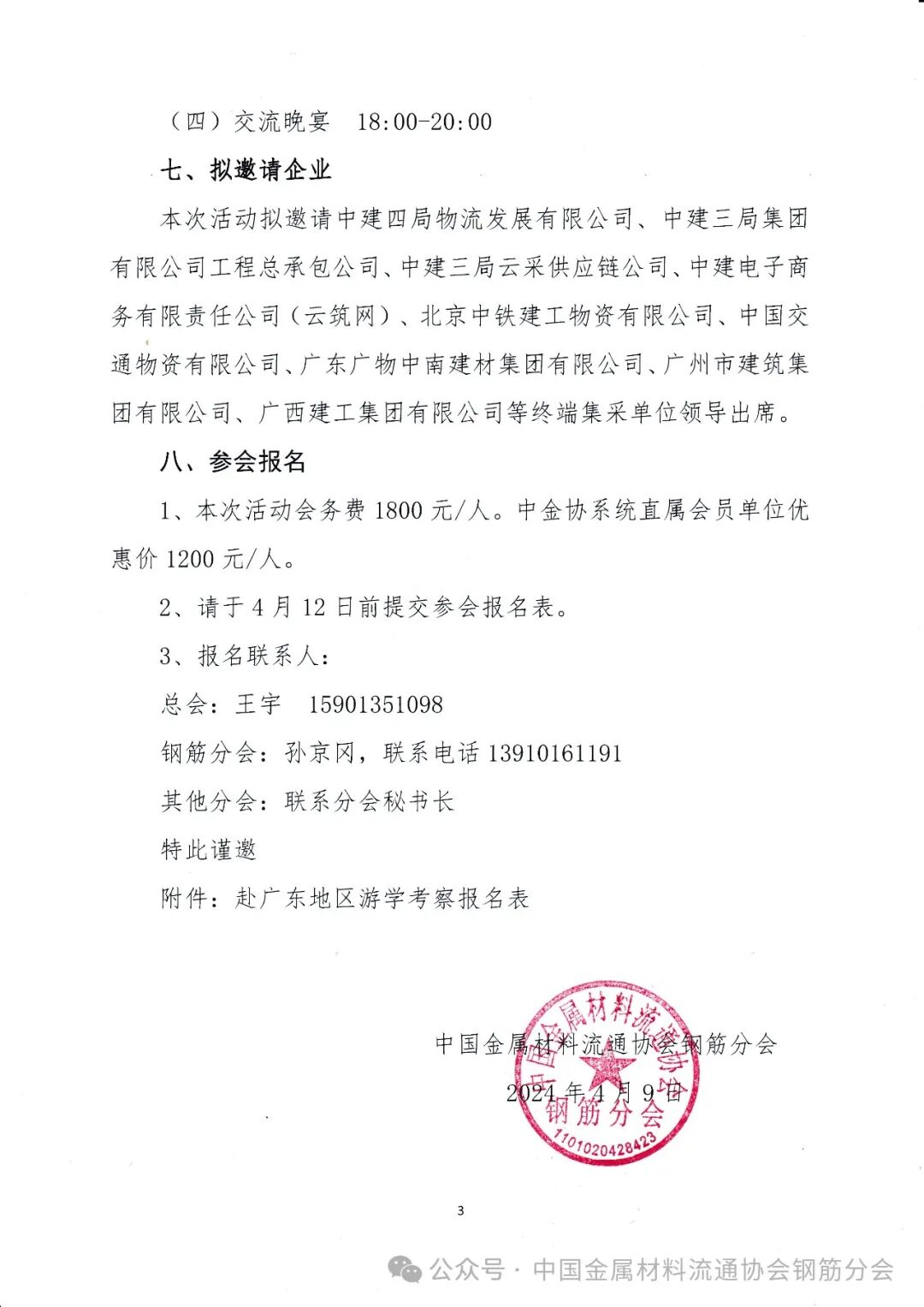 （四）交流晚宴　18:00-20:00

七、拟邀请企业

本次活动拟邀请中建四局物流发展有限公司、中建三局集团有限公司工程总承包公司、中建三局云采供应链公司、中建电子商务有限责任公司（云筑网）、北京中铁建工物资有限公司、中国交通物资有限公司、广东广物中南建材集团有限公司、广州市建筑集团有限公司、广西建工集团有限公司等终端集采单位领导出席。

八、参会报名

1、本次活动会务费 1800 元/人。中金协系统直属会员单位优惠价 1200 元/人。

2、请于 4 月 12 日前提交参会报名表。

3、报名联系人：

总会：王宇　15901351098

钢筋分会：孙京冈，联系电话 13910161191

其他分会：联系分会秘书长

特此谨邀

附件：赴广东地区游学考察报名表

中国金属材料流通协会钢筋分会

2024 年 4 月 9 日

中国金属材料流通协会 钢筋分会 1101020428423

3

公众号 · 中国金属材料流通协会钢筋分会